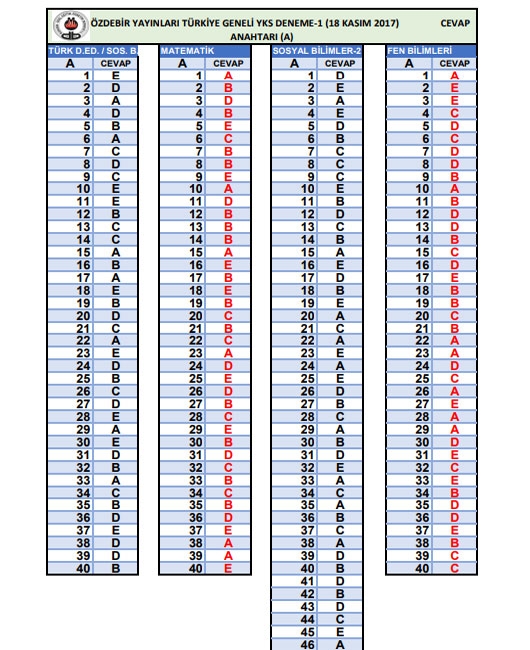 ÖZDEBİR YAYINLARI TÜRKİYE GENELİ YKS DENEME-1 (18 KASIM 2017) CEVAP ANAHTARI (A)

TÜRK D.ED. / SOS. B.

| A | CEVAP |
|---|---|
| 1 | E |
| 2 | D |
| 3 | A |
| 4 | D |
| 5 | B |
| 6 | A |
| 7 | C |
| 8 | D |
| 9 | C |
| 10 | E |
| 11 | E |
| 12 | B |
| 13 | C |
| 14 | C |
| 15 | A |
| 16 | B |
| 17 | A |
| 18 | E |
| 19 | B |
| 20 | D |
| 21 | C |
| 22 | A |
| 23 | E |
| 24 | D |
| 25 | B |
| 26 | C |
| 27 | D |
| 28 | E |
| 29 | A |
| 30 | E |
| 31 | D |
| 32 | B |
| 33 | A |
| 34 | C |
| 35 | B |
| 36 | D |
| 37 | E |
| 38 | D |
| 39 | D |
| 40 | B |

MATEMATİK

| A | CEVAP |
|---|---|
| 1 | A |
| 2 | B |
| 3 | D |
| 4 | B |
| 5 | E |
| 6 | C |
| 7 | B |
| 8 | B |
| 9 | E |
| 10 | A |
| 11 | D |
| 12 | B |
| 13 | B |
| 14 | B |
| 15 | A |
| 16 | E |
| 17 | B |
| 18 | E |
| 19 | B |
| 20 | C |
| 21 | B |
| 22 | C |
| 23 | A |
| 24 | D |
| 25 | E |
| 26 | D |
| 27 | B |
| 28 | C |
| 29 | E |
| 30 | B |
| 31 | D |
| 32 | C |
| 33 | B |
| 34 | C |
| 35 | B |
| 36 | D |
| 37 | E |
| 38 | A |
| 39 | A |
| 40 | E |

SOSYAL BİLİMLER-2

| A | CEVAP |
|---|---|
| 1 | D |
| 2 | E |
| 3 | A |
| 4 | E |
| 5 | D |
| 6 | B |
| 7 | C |
| 8 | C |
| 9 | C |
| 10 | E |
| 11 | B |
| 12 | D |
| 13 | C |
| 14 | B |
| 15 | A |
| 16 | E |
| 17 | D |
| 18 | B |
| 19 | E |
| 20 | A |
| 21 | C |
| 22 | A |
| 23 | E |
| 24 | A |
| 25 | E |
| 26 | D |
| 27 | B |
| 28 | C |
| 29 | A |
| 30 | B |
| 31 | D |
| 32 | E |
| 33 | A |
| 34 | C |
| 35 | A |
| 36 | B |
| 37 | C |
| 38 | A |
| 39 | D |
| 40 | B |
| 41 | D |
| 42 | B |
| 43 | D |
| 44 | C |
| 45 | E |
| 46 | A |

FEN BİLİMLERİ

| A | CEVAP |
|---|---|
| 1 | A |
| 2 | E |
| 3 | E |
| 4 | C |
| 5 | D |
| 6 | C |
| 7 | D |
| 8 | D |
| 9 | B |
| 10 | A |
| 11 | B |
| 12 | D |
| 13 | D |
| 14 | B |
| 15 | C |
| 16 | D |
| 17 | E |
| 18 | B |
| 19 | B |
| 20 | C |
| 21 | B |
| 22 | A |
| 23 | A |
| 24 | D |
| 25 | C |
| 26 | A |
| 27 | E |
| 28 | A |
| 29 | A |
| 30 | D |
| 31 | E |
| 32 | C |
| 33 | E |
| 34 | B |
| 35 | D |
| 36 | D |
| 37 | E |
| 38 | B |
| 39 | C |
| 40 | C |